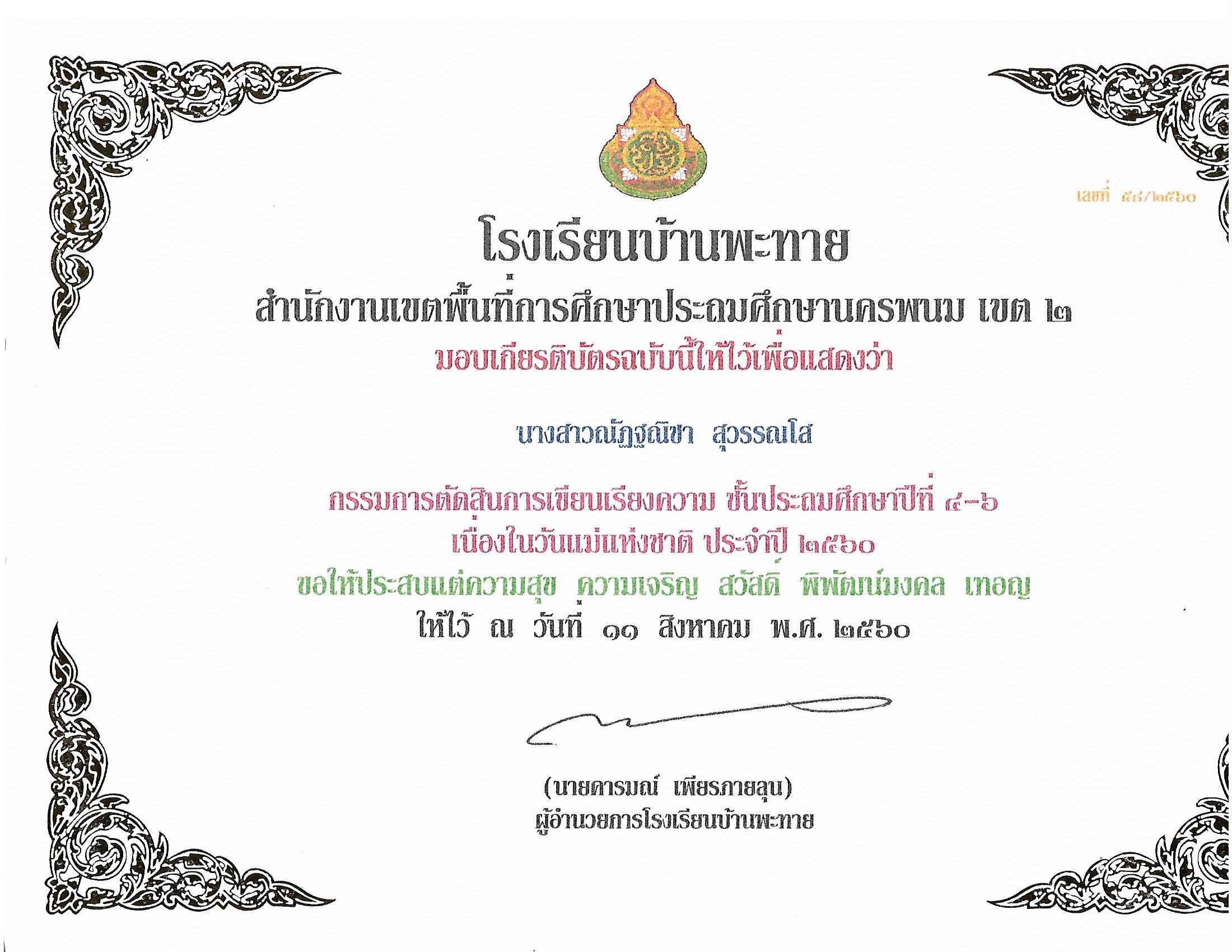 เลขที่ ๕๘/๒๕๖๐

โรงเรียนบ้านพะทาย

สำนักงานเขตพื้นที่การศึกษาประถมศึกษานครพนม เขต ๒

มอบเกียรติบัตรฉบับนี้ให้ไว้เพื่อแสดงว่า

นางสาวณัฏฐณิชา สุวรรณโส

กรรมการตัดสินการเขียนเรียงความ ชั้นประถมศึกษาปีที่ ๔-๖

เนื่องในวันแม่แห่งชาติ ประจำปี ๒๕๖๐

ขอให้ประสบแต่ความสุข ความเจริญ สวัสดิ์ พิพัฒน์มงคล เทอญ

ให้ไว้ ณ วันที่ ๑๑ สิงหาคม พ.ศ. ๒๕๖๐

(นายคารมณ์ เพียรภายลุน)

ผู้อำนวยการโรงเรียนบ้านพะทาย